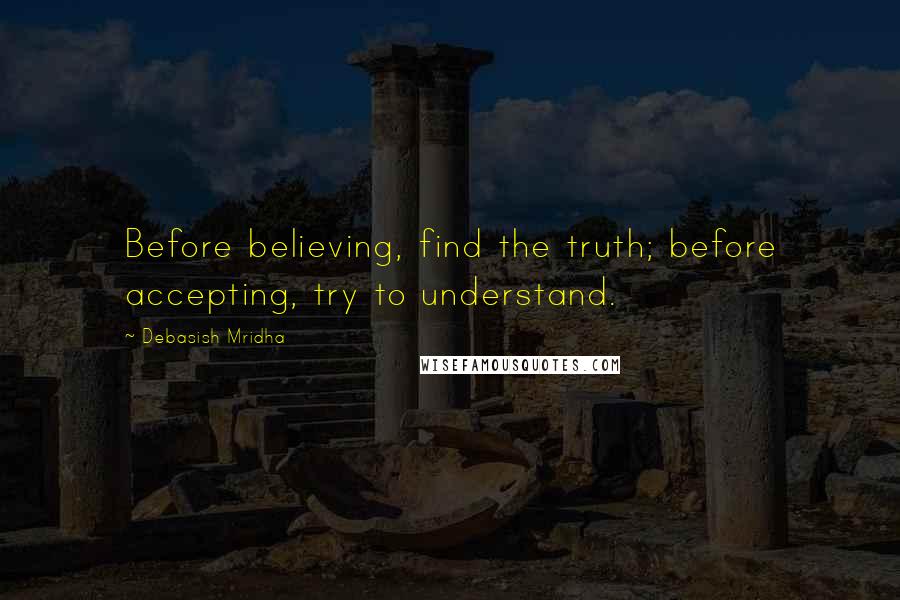 Before believing, find the truth; before accepting, try to understand.

~ Debasish Mridha

WISEFAMOUSQUOTES.COM